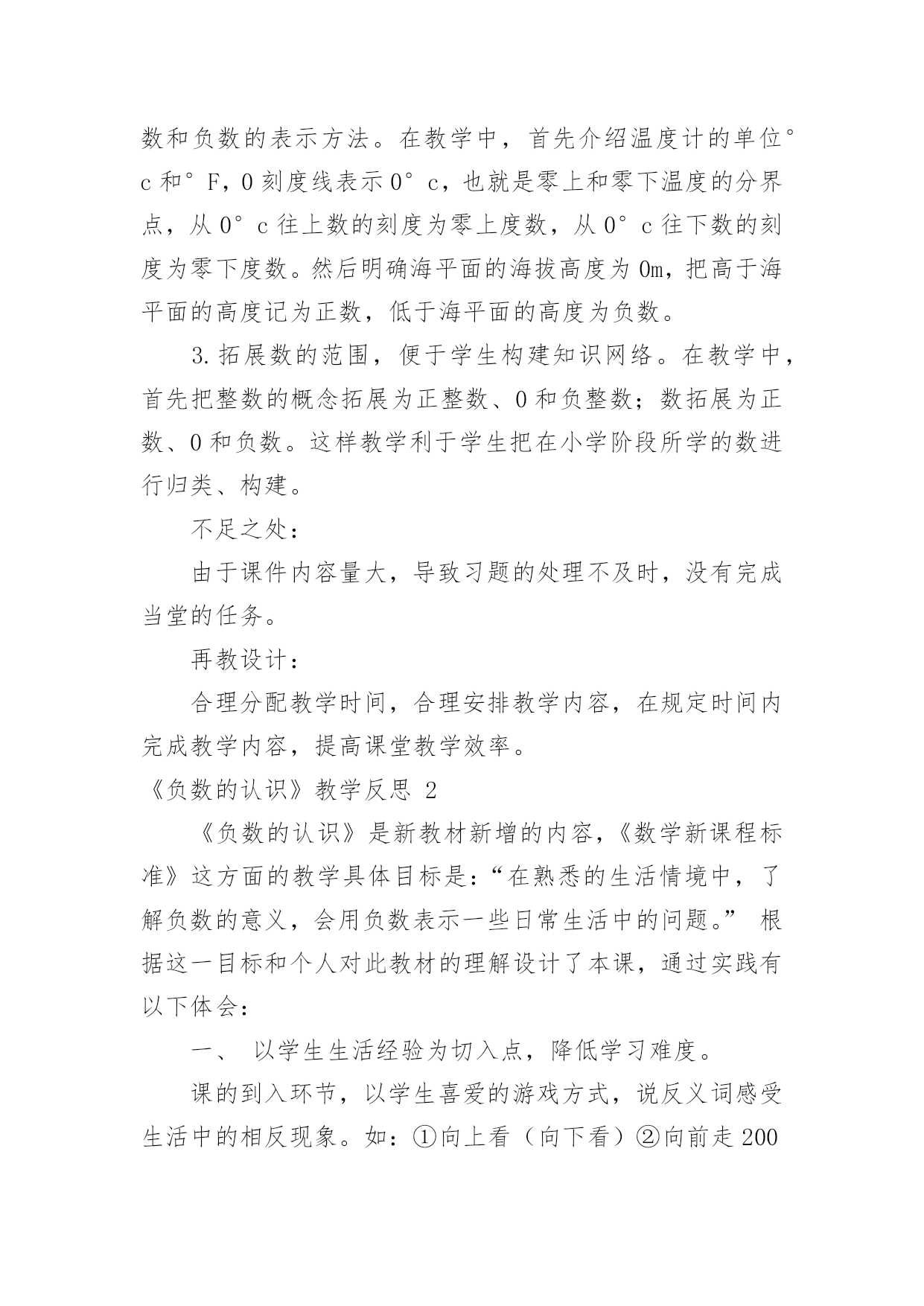 数和负数的表示方法。在教学中，首先介绍温度计的单位°c 和°F，0 刻度线表示 0°c，也就是零上和零下温度的分界点，从 0°c 往上数的刻度为零上度数，从 0°c 往下数的刻度为零下度数。然后明确海平面的海拔高度为 0m，把高于海平面的高度记为正数，低于海平面的高度为负数。

3.拓展数的范围，便于学生构建知识网络。在教学中，首先把整数的概念拓展为正整数、0 和负整数；数拓展为正数、0 和负数。这样教学利于学生把在小学阶段所学的数进行归类、构建。

不足之处：

由于课件内容量大，导致习题的处理不及时，没有完成当堂的任务。

再教设计：

合理分配教学时间，合理安排教学内容，在规定时间内完成教学内容，提高课堂教学效率。

《负数的认识》教学反思 2

《负数的认识》是新教材新增的内容，《数学新课程标准》这方面的教学具体目标是：“在熟悉的生活情境中，了解负数的意义，会用负数表示一些日常生活中的问题。” 根据这一目标和个人对此教材的理解设计了本课，通过实践有以下体会：

一、 以学生生活经验为切入点，降低学习难度。

课的到入环节，以学生喜爱的游戏方式，说反义词感受生活中的相反现象。如：①向上看（向下看）②向前走 200